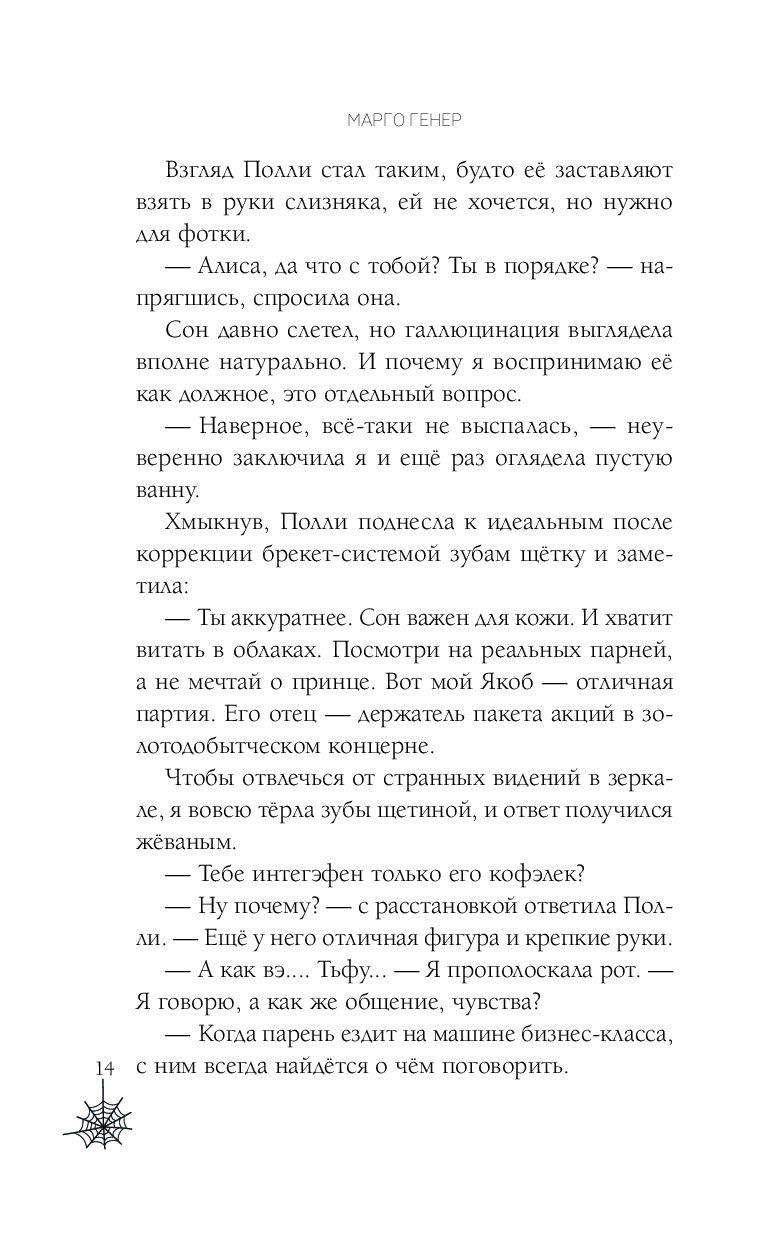 МАРГО ГЕНЕР

Взгляд Полли стал таким, будто её заставляют взять в руки слизняка, ей не хочется, но нужно для фотки.

— Алиса, да что с тобой? Ты в порядке? — напрягшись, спросила она.

Сон давно слетел, но галлюцинация выглядела вполне натурально. И почему я воспринимаю её как должное, это отдельный вопрос.

— Наверное, всё-таки не выспалась, — неуверенно заключила я и ещё раз оглядела пустую ванну.

Хмыкнув, Полли поднесла к идеальным после коррекции брекет-системой зубам щётку и заметила:

— Ты аккуратнее. Сон важен для кожи. И хватит витать в облаках. Посмотри на реальных парней, а не мечтай о принце. Вот мой Якоб — отличная партия. Его отец — держатель пакета акций в золотодобытческом концерне.

Чтобы отвлечься от странных видений в зеркале, я вовсю тёрла зубы щетиной, и ответ получился жёваным.

— Тебе интегэфен только его кофэлек?

— Ну почему? — с расстановкой ответила Полли. — Ещё у него отличная фигура и крепкие руки.

— А как вэ.... Тьфу... — Я прополоскала рот. — Я говорю, а как же общение, чувства?

— Когда парень ездит на машине бизнес-класса, с ним всегда найдётся о чём поговорить.

14